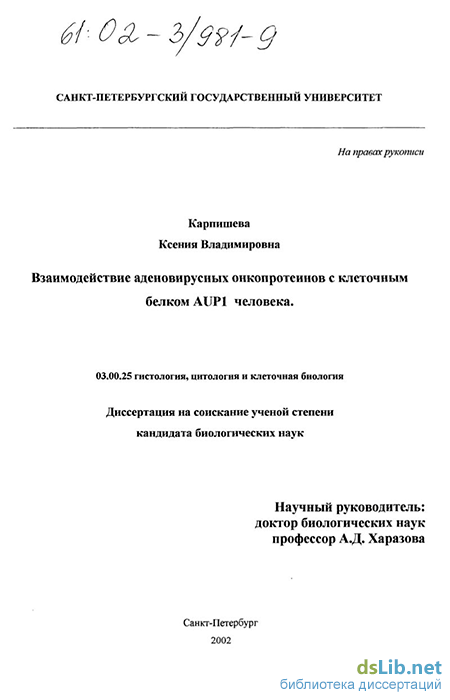 61:02-3/981-9

САНКТ-ПЕТЕРБУРГСКИЙ ГОСУДАРСТВЕННЫЙ УНИВЕРСИТЕТ

На правах рукописи

Карпишева
Ксения Владимировна

Взаимодействие аденовирусных онкопротеинов с клеточным белком AUP1 человека.

03.00.25 гистология, цитология и клеточная биология

Диссертация на соискание ученой степени кандидата биологических наук

Научный руководитель:
доктор биологических наук
профессор А.Д. Харазова

Санкт-Петербург
2002

dsLib.net
библиотека диссертаций